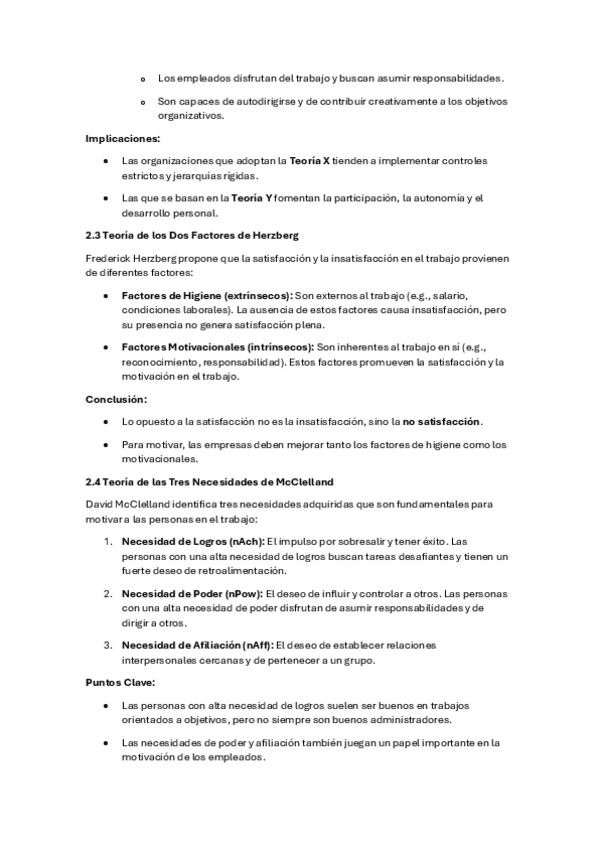 o Los empleados disfrutan del trabajo y buscan asumir responsabilidades.

o Son capaces de autodirigirse y de contribuir creativamente a los objetivos organizativos.

Implicaciones:

• Las organizaciones que adoptan la Teoría X tienden a implementar controles estrictos y jerarquías rígidas.

• Las que se basan en la Teoría Y fomentan la participación, la autonomía y el desarrollo personal.

2.3 Teoría de los Dos Factores de Herzberg

Frederick Herzberg propone que la satisfacción y la insatisfacción en el trabajo provienen de diferentes factores:

• Factores de Higiene (extrínsecos): Son externos al trabajo (e.g., salario, condiciones laborales). La ausencia de estos factores causa insatisfacción, pero su presencia no genera satisfacción plena.

• Factores Motivacionales (intrínsecos): Son inherentes al trabajo en sí (e.g., reconocimiento, responsabilidad). Estos factores promueven la satisfacción y la motivación en el trabajo.

Conclusión:

• Lo opuesto a la satisfacción no es la insatisfacción, sino la no satisfacción.

• Para motivar, las empresas deben mejorar tanto los factores de higiene como los motivacionales.

2.4 Teoría de las Tres Necesidades de McClelland

David McClelland identifica tres necesidades adquiridas que son fundamentales para motivar a las personas en el trabajo:

1. Necesidad de Logros (nAch): El impulso por sobresalir y tener éxito. Las personas con una alta necesidad de logros buscan tareas desafiantes y tienen un fuerte deseo de retroalimentación.

2. Necesidad de Poder (nPow): El deseo de influir y controlar a otros. Las personas con una alta necesidad de poder disfrutan de asumir responsabilidades y de dirigir a otros.

3. Necesidad de Afiliación (nAff): El deseo de establecer relaciones interpersonales cercanas y de pertenecer a un grupo.

Puntos Clave:

• Las personas con alta necesidad de logros suelen ser buenos en trabajos orientados a objetivos, pero no siempre son buenos administradores.

• Las necesidades de poder y afiliación también juegan un papel importante en la motivación de los empleados.